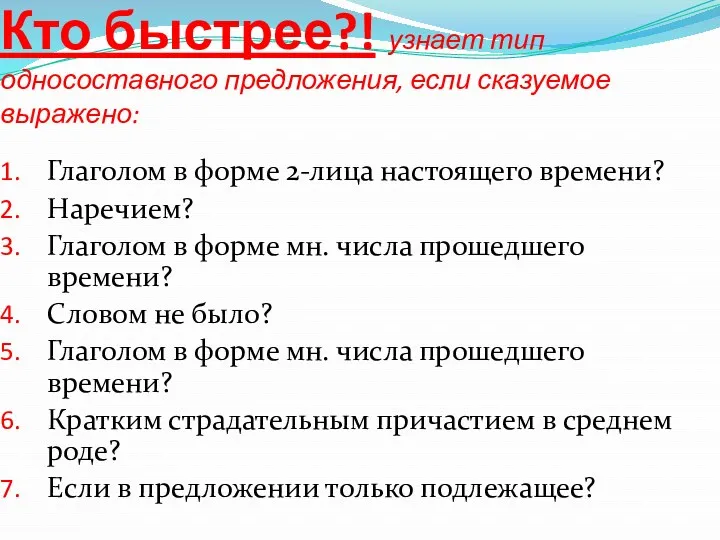 Кто быстрее?! узнает тип односоставного предложения, если сказуемое выражено:

1. Глаголом в форме 2-лица настоящего времени?
2. Наречием?
3. Глаголом в форме мн. числа прошедшего времени?
4. Словом не было?
5. Глаголом в форме мн. числа прошедшего времени?
6. Кратким страдательным причастием в среднем роде?
7. Если в предложении только подлежащее?